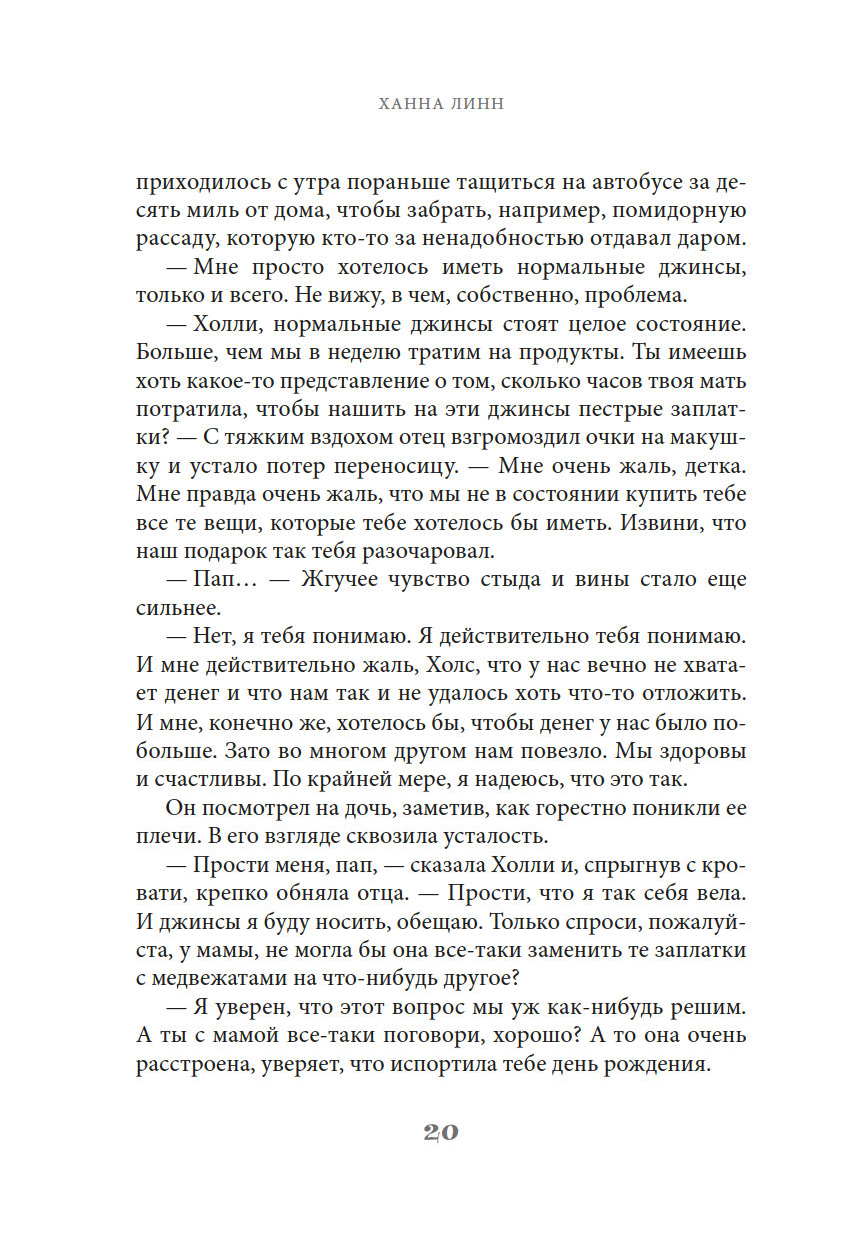 ХАННА ЛИНН

приходилось с утра пораньше тащиться на автобусе за десять миль от дома, чтобы забрать, например, помидорную рассаду, которую кто-то за ненадобностью отдавал даром.

— Мне просто хотелось иметь нормальные джинсы, только и всего. Не вижу, в чем, собственно, проблема.

— Холли, нормальные джинсы стоят целое состояние. Больше, чем мы в неделю тратим на продукты. Ты имеешь хоть какое-то представление о том, сколько часов твоя мать потратила, чтобы нашить на эти джинсы пестрые заплатки? — С тяжким вздохом отец взгромоздил очки на макушку и устало потер переносицу. — Мне очень жаль, детка. Мне правда очень жаль, что мы не в состоянии купить тебе все те вещи, которые тебе хотелось бы иметь. Извини, что наш подарок так тебя разочаровал.

— Пап… — Жгучее чувство стыда и вины стало еще сильнее.

— Нет, я тебя понимаю. Я действительно тебя понимаю. И мне действительно жаль, Холс, что у нас вечно не хватает денег и что нам так и не удалось хоть что-то отложить. И мне, конечно же, хотелось бы, чтобы денег у нас было побольше. Зато во многом другом нам повезло. Мы здоровы и счастливы. По крайней мере, я надеюсь, что это так.

Он посмотрел на дочь, заметив, как горестно поникли ее плечи. В его взгляде сквозила усталость.

— Прости меня, пап, — сказала Холли и, спрыгнув с кровати, крепко обняла отца. — Прости, что я так себя вела. И джинсы я буду носить, обещаю. Только спроси, пожалуйста, у мамы, не могла бы она все-таки заменить те заплатки с медвежатами на что-нибудь другое?

— Я уверен, что этот вопрос мы уж как-нибудь решим. А ты с мамой все-таки поговори, хорошо? А то она очень расстроена, уверяет, что испортила тебе день рождения.

20